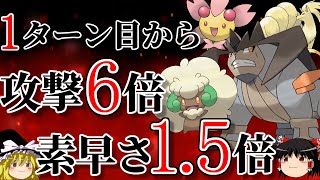 1ターン目から
攻撃6倍
素早さ1.5倍